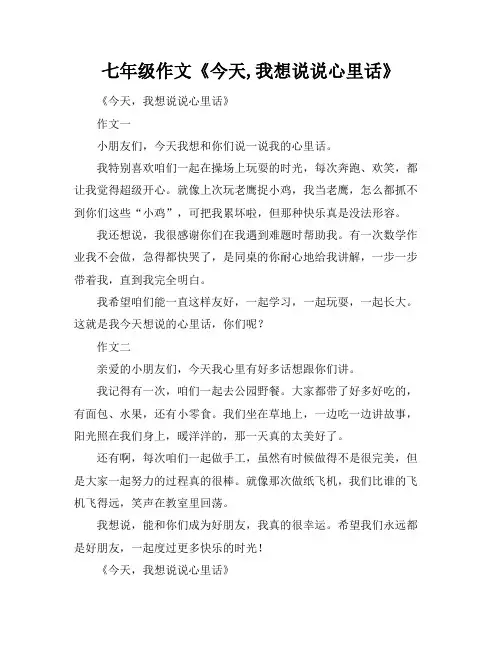 七年级作文《今天,我想说说心里话》

《今天，我想说说心里话》

作文一

小朋友们，今天我想和你们说一说我的心里话。

我特别喜欢咱们一起在操场上玩耍的时光，每次奔跑、欢笑，都让我觉得超级开心。就像上次玩老鹰捉小鸡，我当老鹰，怎么都抓不到你们这些“小鸡”，可把我累坏啦，但那种快乐真是没法形容。

我还想说，我很感谢你们在我遇到难题时帮助我。有一次数学作业我不会做，急得都快哭了，是同桌的你耐心地给我讲解，一步一步带着我，直到我完全明白。

我希望咱们能一直这样友好，一起学习，一起玩耍，一起长大。这就是我今天想说的心里话，你们呢？

作文二

亲爱的小朋友们，今天我心里有好多话想跟你们讲。

我记得有一次，咱们一起去公园野餐。大家都带了好多好吃的，有面包、水果，还有小零食。我们坐在草地上，一边吃一边讲故事，阳光照在我们身上，暖洋洋的，那一天真的太美好了。

还有啊，每次咱们一起做手工，虽然有时候做得不是很完美，但是大家一起努力的过程真的很棒。就像那次做纸飞机，我们比谁的飞机飞得远，笑声在教室里回荡。

我想说，能和你们成为好朋友，我真的很幸运。希望我们永远都是好朋友，一起度过更多快乐的时光！

《今天，我想说说心里话》